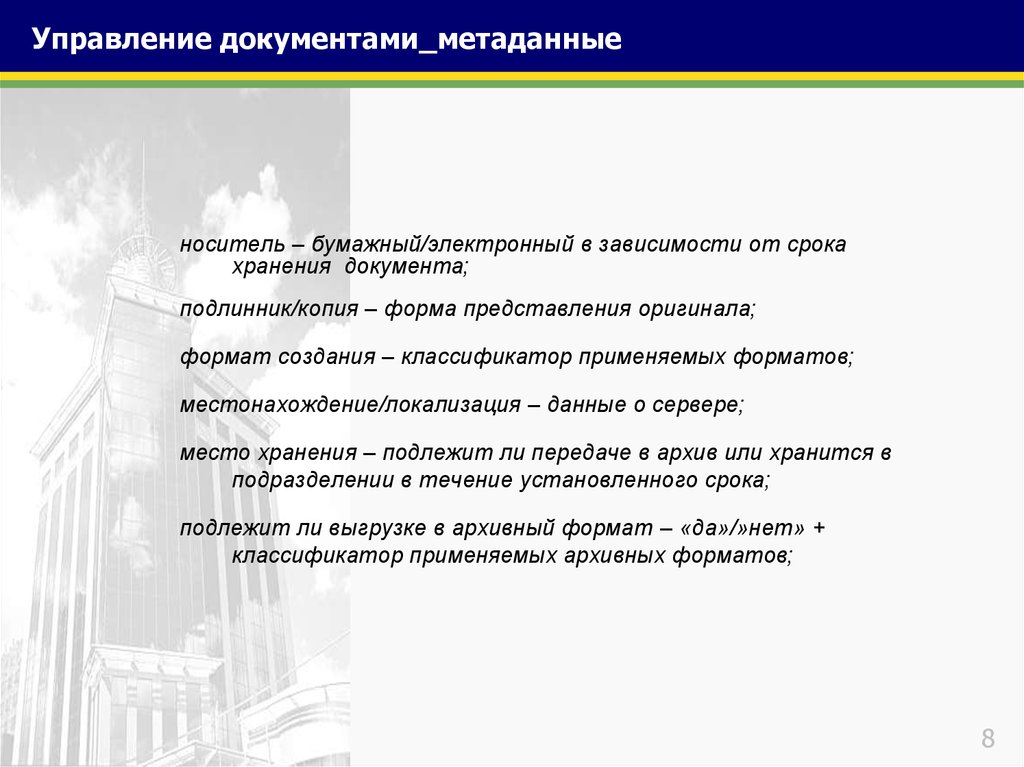 Управление документами_метаданные

носитель – бумажный/электронный в зависимости от срока хранения документа;

подлинник/копия – форма представления оригинала;

формат создания – классификатор применяемых форматов;

местонахождение/локализация – данные о сервере;

место хранения – подлежит ли передаче в архив или хранится в подразделении в течение установленного срока;

подлежит ли выгрузке в архивный формат – «да»/»нет» + классификатор применяемых архивных форматов;

8